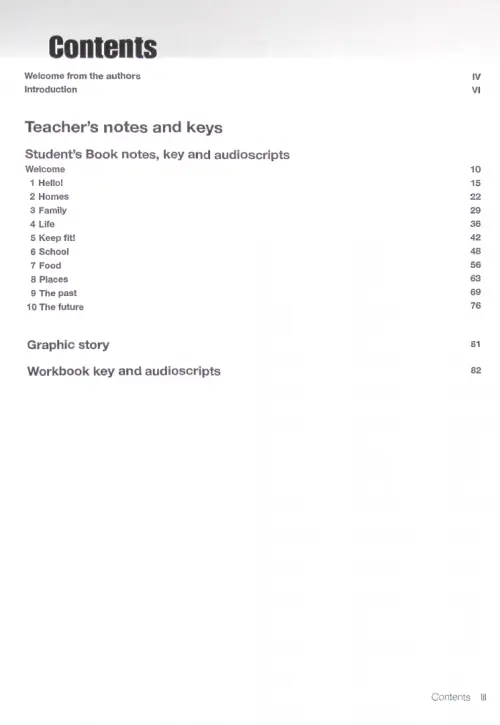 Contents

Welcome from the authors IV
Introduction VI

Teacher's notes and keys

Student's Book notes, key and audioscripts

Welcome 10
1 Hello! 15
2 Homes 22
3 Family 29
4 Life 36
5 Keep fit! 42
6 School 48
7 Food 56
8 Places 63
9 The past 69
10 The future 76

Graphic story 81

Workbook key and audioscripts 82

Contents III